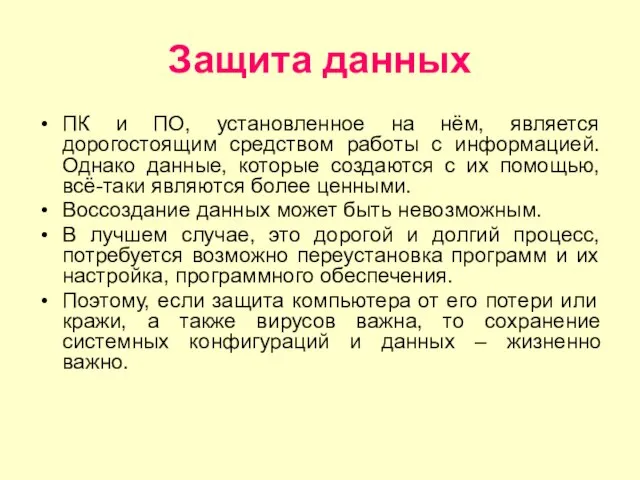 Защита данных

• ПК и ПО, установленное на нём, является дорогостоящим средством работы с информацией. Однако данные, которые создаются с их помощью, всё-таки являются более ценными.

• Воссоздание данных может быть невозможным.

• В лучшем случае, это дорогой и долгий процесс, потребуется возможно переустановка программ и их настройка, программного обеспечения.

• Поэтому, если защита компьютера от его потери или кражи, а также вирусов важна, то сохранение системных конфигураций и данных – жизненно важно.